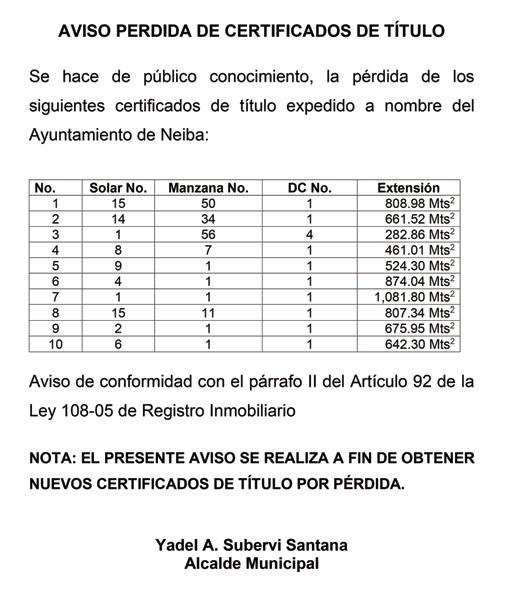 AVISO PERDIDA DE CERTIFICADOS DE TÍTULO

Se hace de público conocimiento, la pérdida de los siguientes certificados de título expedido a nombre del Ayuntamiento de Neiba:

| No. | Solar No. | Manzana No. | DC No. | Extensión |
|---|---|---|---|---|
| 1 | 15 | 50 | 1 | 808.98 Mts$^2$ |
| 2 | 14 | 34 | 1 | 661.52 Mts$^2$ |
| 3 | 1 | 56 | 4 | 282.86 Mts$^2$ |
| 4 | 8 | 7 | 1 | 461.01 Mts$^2$ |
| 5 | 9 | 1 | 1 | 524.30 Mts$^2$ |
| 6 | 4 | 1 | 1 | 874.04 Mts$^2$ |
| 7 | 1 | 1 | 1 | 1,081.80 Mts$^2$ |
| 8 | 15 | 11 | 1 | 807.34 Mts$^2$ |
| 9 | 2 | 1 | 1 | 675.95 Mts$^2$ |
| 10 | 6 | 1 | 1 | 642.30 Mts$^2$ |

Aviso de conformidad con el párrafo II del Artículo 92 de la Ley 108-05 de Registro Inmobiliario

NOTA: EL PRESENTE AVISO SE REALIZA A FIN DE OBTENER NUEVOS CERTIFICADOS DE TÍTULO POR PÉRDIDA.

Yadel A. Subervi Santana
Alcalde Municipal